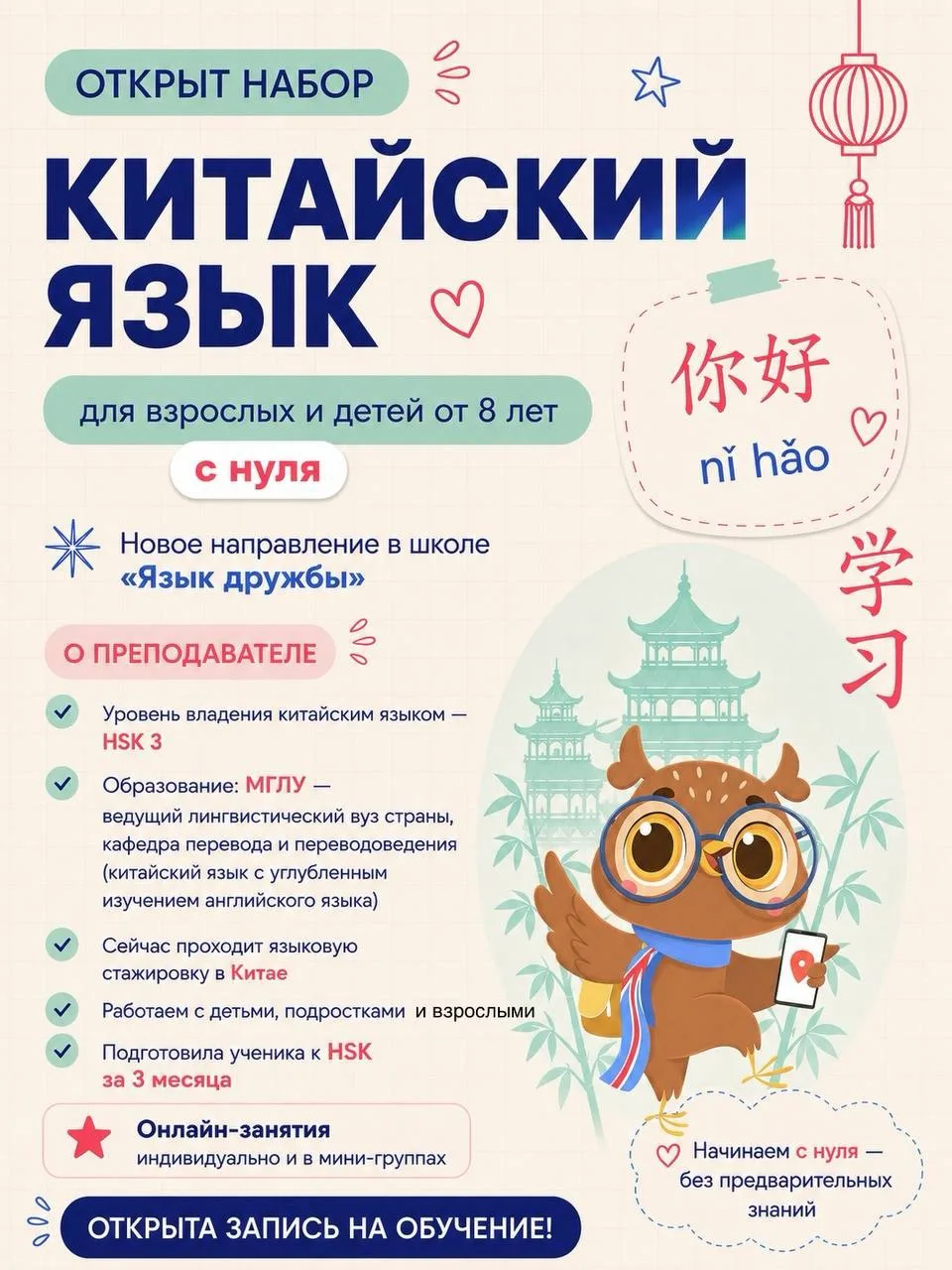 ОТКРЫТ НАБОР

КИТАЙСКИЙ ЯЗЫК

для взрослых и детей от 8 лет

с нуля

你好
nǐ hǎo

学习

Новое направление в школе «Язык дружбы»

О ПРЕПОДАВАТЕЛЕ

Уровень владения китайским языком — HSK 3

Образование: МГЛУ — ведущий лингвистический вуз страны, кафедра перевода и переводоведения (китайский язык с углубленным изучением английского языка)

Сейчас проходит языковую стажировку в Китае

Работаем с детьми, подростками и взрослыми

Подготовила ученика к HSK за 3 месяца

Онлайн-занятия
индивидуально и в мини-группах

Начинаем с нуля — без предварительных знаний

ОТКРЫТА ЗАПИСЬ НА ОБУЧЕНИЕ!